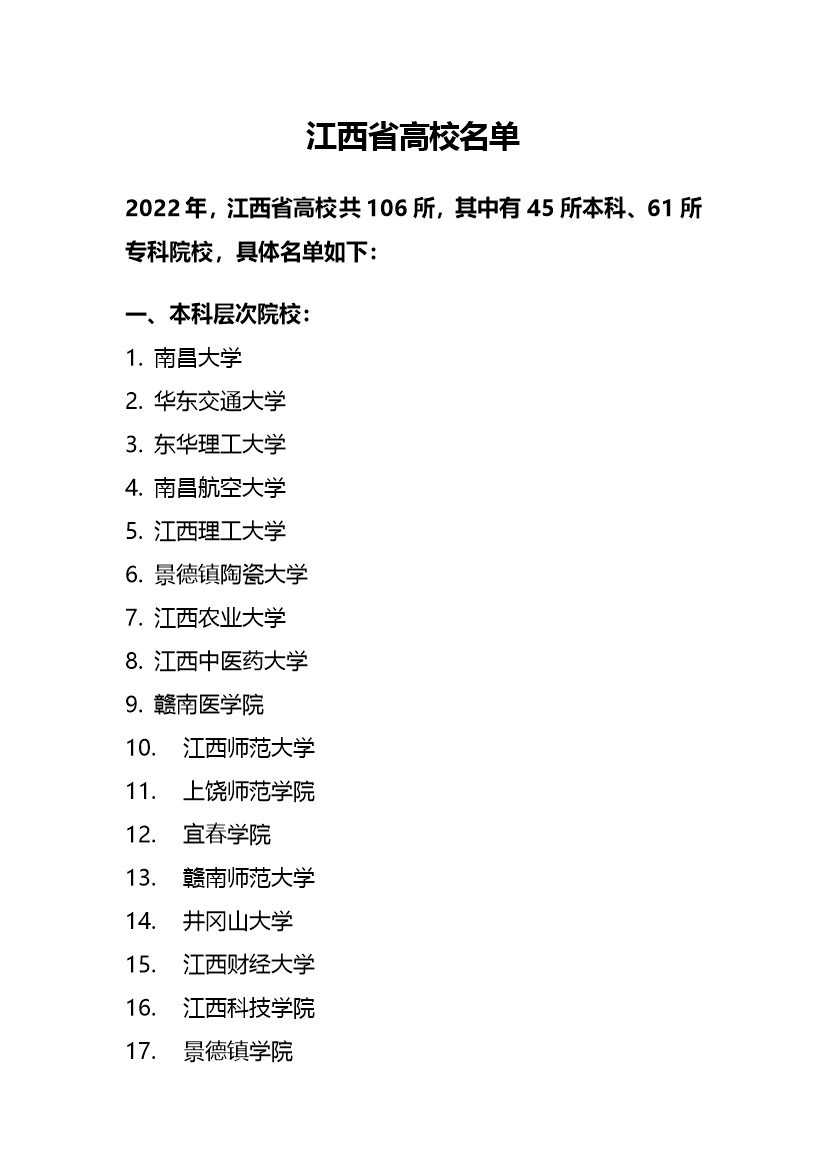 江西省高校名单

2022 年，江西省高校共 106 所，其中有 45 所本科、61 所专科院校，具体名单如下：

一、本科层次院校：

1. 南昌大学
2. 华东交通大学
3. 东华理工大学
4. 南昌航空大学
5. 江西理工大学
6. 景德镇陶瓷大学
7. 江西农业大学
8. 江西中医药大学
9. 赣南医学院
10. 江西师范大学
11. 上饶师范学院
12. 宜春学院
13. 赣南师范大学
14. 井冈山大学
15. 江西财经大学
16. 江西科技学院
17. 景德镇学院